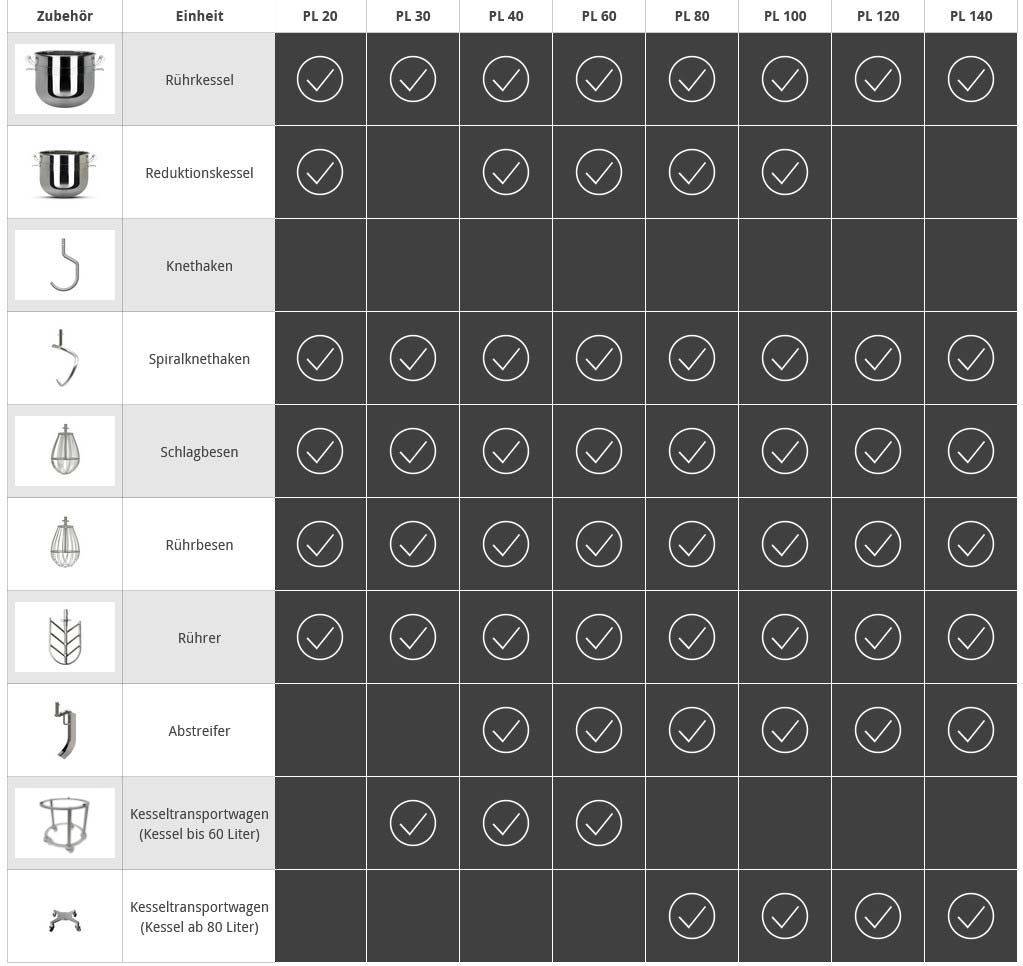 | Zubehör | Einheit | PL 20 | PL 30 | PL 40 | PL 60 | PL 80 | PL 100 | PL 120 | PL 140 |
|---|---|---|---|---|---|---|---|---|---|
| | Rührkessel | ✓ | ✓ | ✓ | ✓ | ✓ | ✓ | ✓ | ✓ |
| | Reduktionskessel | ✓ | | ✓ | ✓ | ✓ | ✓ | | |
| | Knethaken | | | | | | | | |
| | Spiralknethaken | ✓ | ✓ | ✓ | ✓ | ✓ | ✓ | ✓ | ✓ |
| | Schlagbesen | ✓ | ✓ | ✓ | ✓ | ✓ | ✓ | ✓ | ✓ |
| | Rührbesen | ✓ | ✓ | ✓ | ✓ | ✓ | ✓ | ✓ | ✓ |
| | Rührer | ✓ | ✓ | ✓ | ✓ | ✓ | ✓ | ✓ | ✓ |
| | Abstreifer | | | ✓ | ✓ | ✓ | ✓ | ✓ | ✓ |
| | Kesseltransportwagen (Kessel bis 60 Liter) | | ✓ | ✓ | ✓ | | | | |
| | Kesseltransportwagen (Kessel ab 80 Liter) | | | | | ✓ | ✓ | ✓ | ✓ |